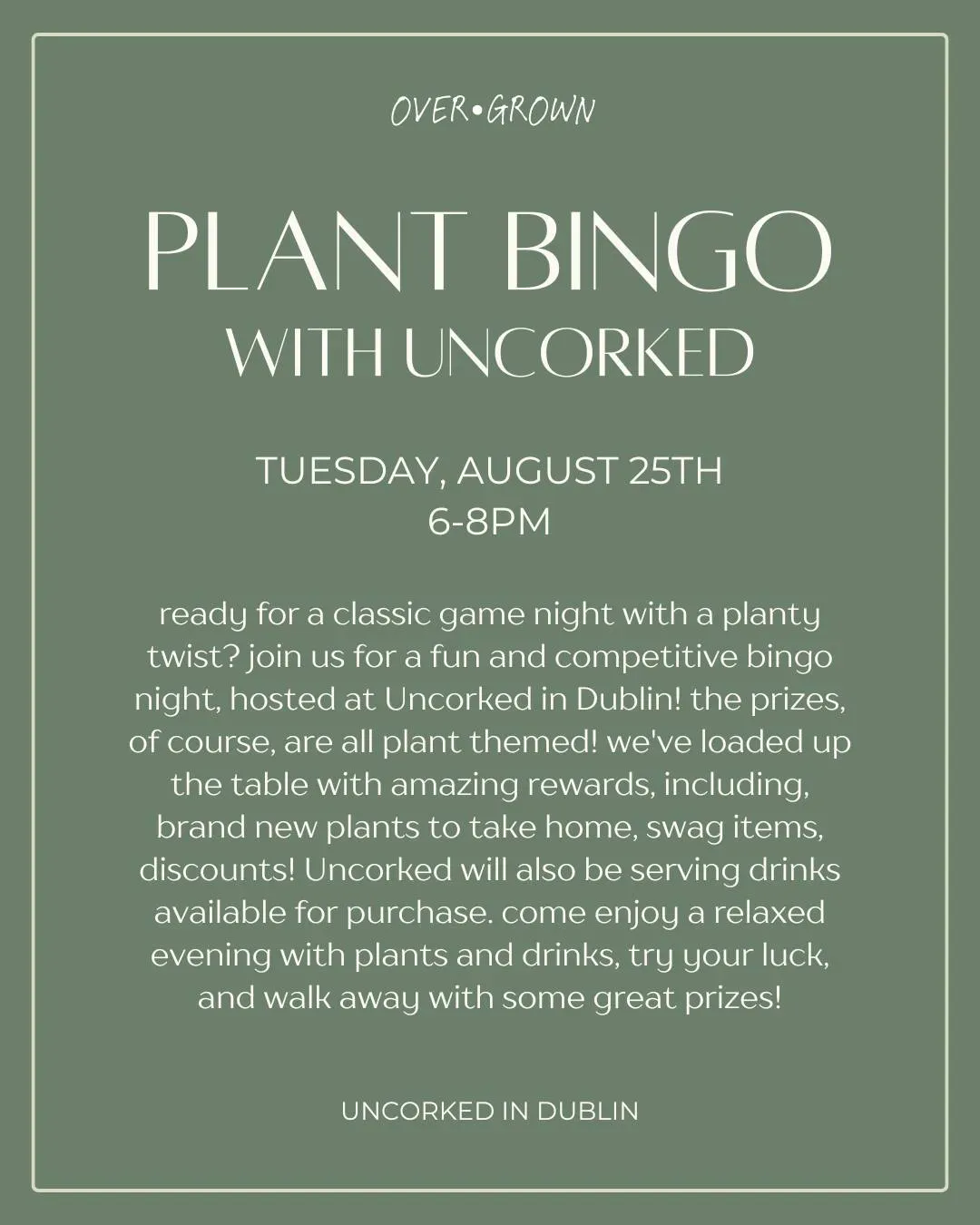 OVER•GROWN

PLANT BINGO
WITH UNCORKED

TUESDAY, AUGUST 25TH
6-8PM

ready for a classic game night with a planty twist? join us for a fun and competitive bingo night, hosted at Uncorked in Dublin! the prizes, of course, are all plant themed! we've loaded up the table with amazing rewards, including, brand new plants to take home, swag items, discounts! Uncorked will also be serving drinks available for purchase. come enjoy a relaxed evening with plants and drinks, try your luck, and walk away with some great prizes!

UNCORKED IN DUBLIN